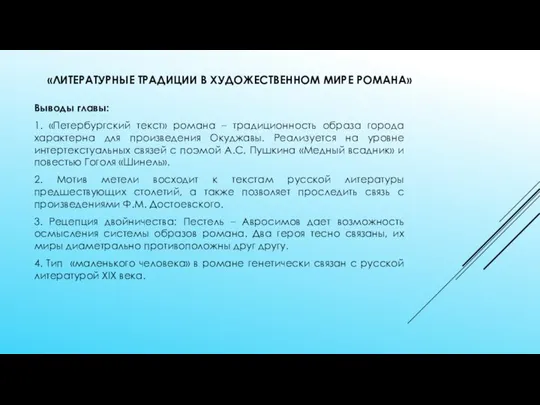 «ЛИТЕРАТУРНЫЕ ТРАДИЦИИ В ХУДОЖЕСТВЕННОМ МИРЕ РОМАНА»

Выводы главы:

1. «Петербургский текст» романа – традиционность образа города характерна для произведения Окуджавы. Реализуется на уровне интертекстуальных связей с поэмой А.С. Пушкина «Медный всадник» и повестью Гоголя «Шинель».

2. Мотив метели восходит к текстам русской литературы предшествующих столетий, а также позволяет проследить связь с произведениями Ф.М. Достоевского.

3. Рецепция двойничества: Пестель – Авросимов дает возможность осмысления системы образов романа. Два героя тесно связаны, их миры диаметрально противоположны друг другу.

4. Тип «маленького человека» в романе генетически связан с русской литературой XIX века.